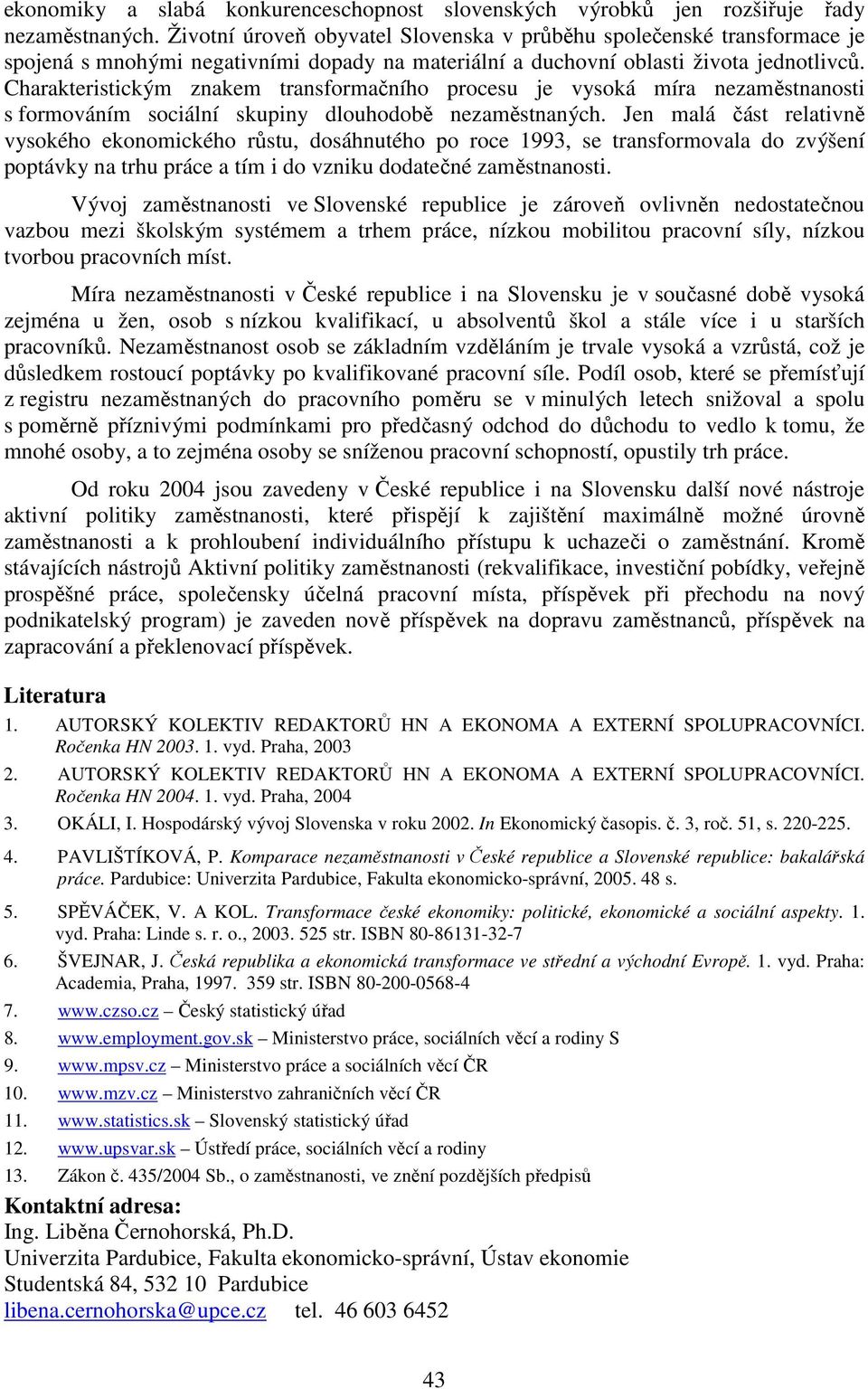 ekonomiky a slabá konkurenceschopnost slovenských výrobků jen rozšiřuje řady nezaměstnaných. Životní úroveň obyvatel Slovenska v průběhu společenské transformace je spojená s mnohými negativními dopady na materiální a duchovní oblasti života jednotlivců. Charakteristickým znakem transformačního procesu je vysoká míra nezaměstnanosti s formováním sociální skupiny dlouhodobě nezaměstnaných. Jen malá část relativně vysokého ekonomického růstu, dosáhnutého po roce 1993, se transformovala do zvýšení poptávky na trhu práce a tím i do vzniku dodatečné zaměstnanosti.

Vývoj zaměstnanosti ve Slovenské republice je zároveň ovlivněn nedostatečnou vazbou mezi školským systémem a trhem práce, nízkou mobilitou pracovní síly, nízkou tvorbou pracovních míst.

Míra nezaměstnanosti v České republice i na Slovensku je v současné době vysoká zejména u žen, osob s nízkou kvalifikací, u absolventů škol a stále více i u starších pracovníků. Nezaměstnanost osob se základním vzděláním je trvale vysoká a vzrůstá, což je důsledkem rostoucí poptávky po kvalifikované pracovní síle. Podíl osob, které se přemísťují z registru nezaměstnaných do pracovního poměru se v minulých letech snižoval a spolu s poměrně příznivými podmínkami pro předčasný odchod do důchodu to vedlo k tomu, že mnohé osoby, a to zejména osoby se sníženou pracovní schopností, opustily trh práce.

Od roku 2004 jsou zavedeny v České republice i na Slovensku další nové nástroje aktivní politiky zaměstnanosti, které přispějí k zajištění maximálně možné úrovně zaměstnanosti a k prohloubení individuálního přístupu k uchazeči o zaměstnání. Kromě stávajících nástrojů Aktivní politiky zaměstnanosti (rekvalifikace, investiční pobídky, veřejně prospěšné práce, společensky účelná pracovní místa, příspěvek při přechodu na nový podnikatelský program) je zaveden nově příspěvek na dopravu zaměstnanců, příspěvek na zapracování a překlenovací příspěvek.

Literatura
1. AUTORSKÝ KOLEKTIV REDAKTORŮ HN A EKONOMA A EXTERNÍ SPOLUPRACOVNÍCI. Ročenka HN 2003. 1. vyd. Praha, 2003
2. AUTORSKÝ KOLEKTIV REDAKTORŮ HN A EKONOMA A EXTERNÍ SPOLUPRACOVNÍCI. Ročenka HN 2004. 1. vyd. Praha, 2004
3. OKÁLI, I. Hospodárský vývoj Slovenska v roku 2002. In Ekonomický časopis. č. 3, roč. 51, s. 220-225.
4. PAVLIŠTÍKOVÁ, P. Komparace nezaměstnanosti v České republice a Slovenské republice: bakalářská práce. Pardubice: Univerzita Pardubice, Fakulta ekonomicko-správní, 2005. 48 s.
5. SPĚVÁČEK, V. A KOL. Transformace české ekonomiky: politické, ekonomické a sociální aspekty. 1. vyd. Praha: Linde s. r. o., 2003. 525 str. ISBN 80-86131-32-7
6. ŠVEJNAR, J. Česká republika a ekonomická transformace ve střední a východní Evropě. 1. vyd. Praha: Academia, Praha, 1997. 359 str. ISBN 80-200-0568-4
7. www.czso.cz – Český statistický úřad
8. www.employment.gov.sk – Ministerstvo práce, sociálních věcí a rodiny S
9. www.mpsv.cz – Ministerstvo práce a sociálních věcí ČR
10. www.mzv.cz – Ministerstvo zahraničních věcí ČR
11. www.statistics.sk – Slovenský statistický úřad
12. www.upsvar.sk – Ústředí práce, sociálních věcí a rodiny
13. Zákon č. 435/2004 Sb., o zaměstnanosti, ve znění pozdějších předpisů

Kontaktní adresa:
Ing. Liběna Černohorská, Ph.D.
Univerzita Pardubice, Fakulta ekonomicko-správní, Ústav ekonomie
Studentská 84, 532 10 Pardubice
libena.cernohorska@upce.cz tel. 46 603 6452

43